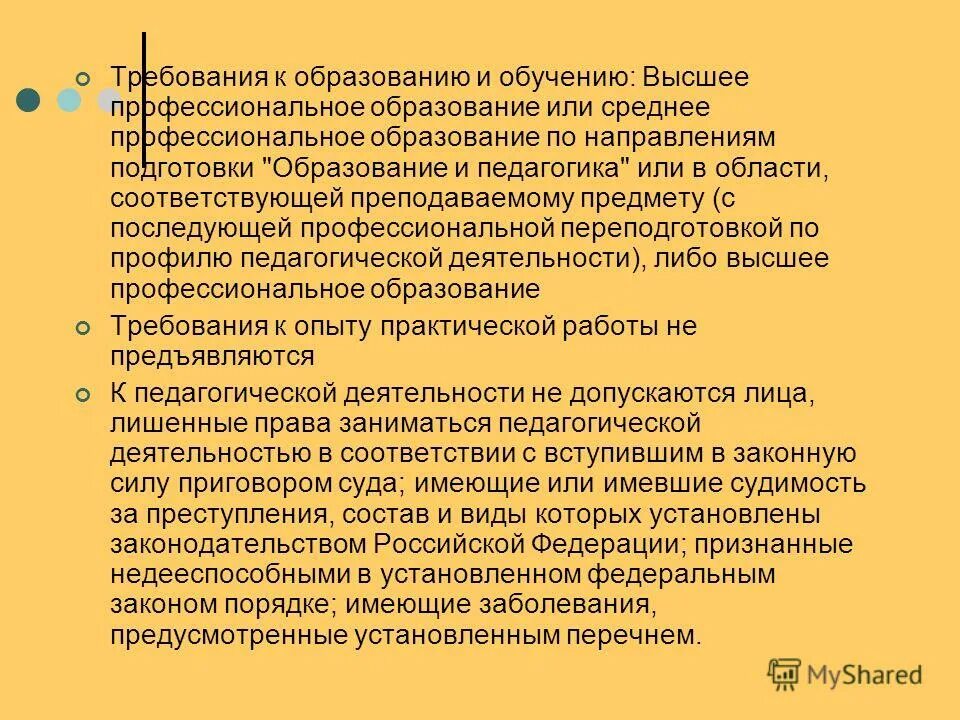 • Требования к образованию и обучению: Высшее профессиональное образование или среднее профессиональное образование по направлениям подготовки "Образование и педагогика" или в области, соответствующей преподаваемому предмету (с последующей профессиональной переподготовкой по профилю педагогической деятельности), либо высшее профессиональное образование

• Требования к опыту практической работы не предъявляются

• К педагогической деятельности не допускаются лица, лишенные права заниматься педагогической деятельностью в соответствии с вступившим в законную силу приговором суда; имеющие или имевшие судимость за преступления, состав и виды которых установлены законодательством Российской Федерации; признанные недееспособными в установленном федеральным законом порядке; имеющие заболевания, предусмотренные установленным перечнем.

MyShared